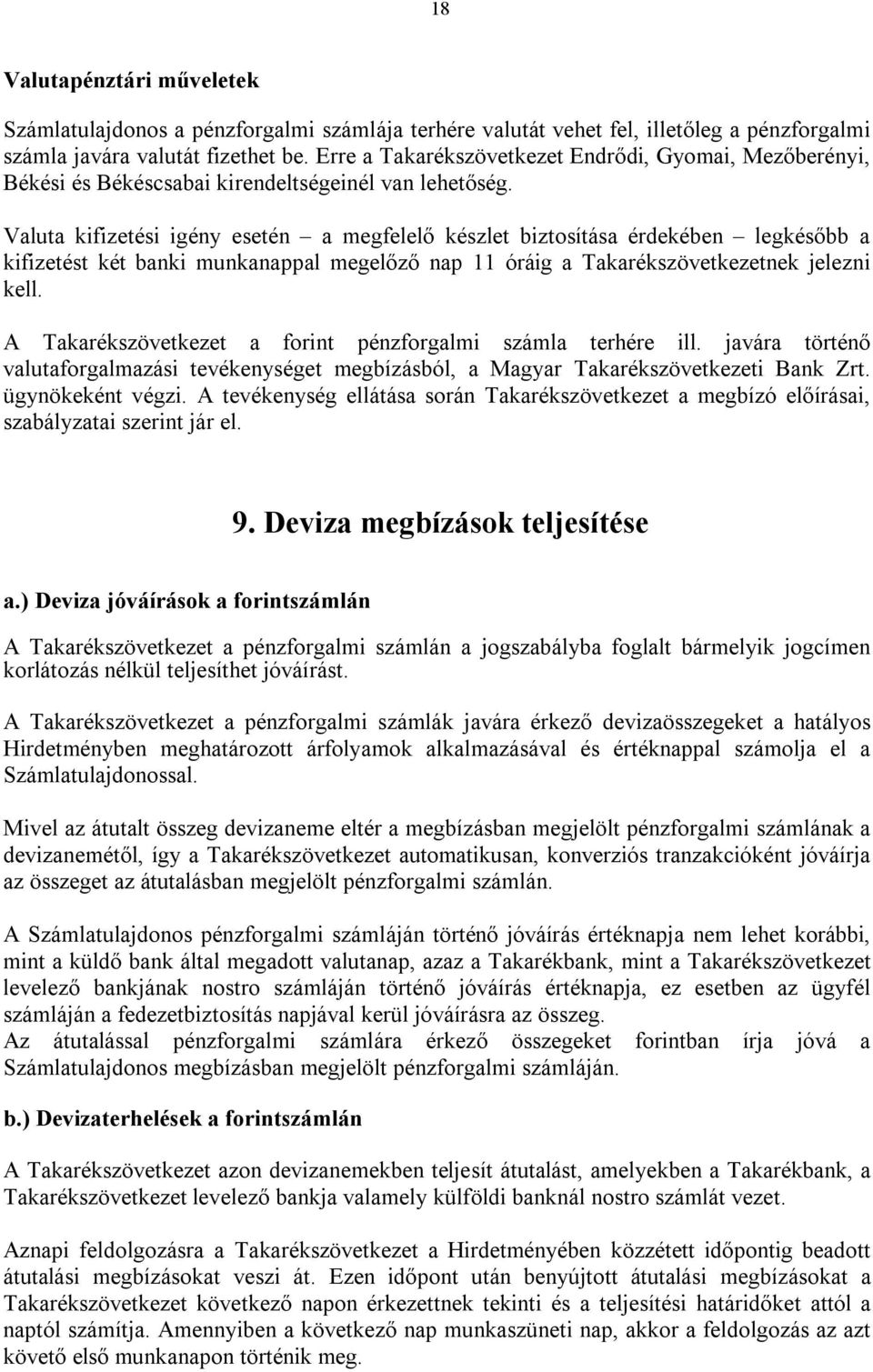 18

Valutapénztári műveletek

Számlatulajdonos a pénzforgalmi számlája terhére valutát vehet fel, illetőleg a pénzforgalmi számla javára valutát fizethet be. Erre a Takarékszövetkezet Endrődi, Gyomai, Mezőberényi, Békési és Békéscsabai kirendeltségeinél van lehetőség.

Valuta kifizetési igény esetén – a megfelelő készlet biztosítása érdekében – legkésőbb a kifizetést két banki munkanappal megelőző nap 11 óráig a Takarékszövetkezetnek jelezni kell.

A Takarékszövetkezet a forint pénzforgalmi számla terhére ill. javára történő valutaforgalmazási tevékenységet megbízásból, a Magyar Takarékszövetkezeti Bank Zrt. ügynökeként végzi. A tevékenység ellátása során Takarékszövetkezet a megbízó előírásai, szabályzatai szerint jár el.

9. Deviza megbízások teljesítése

a.) Deviza jóváírások a forintszámlán

A Takarékszövetkezet a pénzforgalmi számlán a jogszabályba foglalt bármelyik jogcímen korlátozás nélkül teljesíthet jóváírást.

A Takarékszövetkezet a pénzforgalmi számlák javára érkező devizaösszegeket a hatályos Hirdetményben meghatározott árfolyamok alkalmazásával és értéknappal számolja el a Számlatulajdonossal.

Mivel az átutalt összeg devizaneme eltér a megbízásban megjelölt pénzforgalmi számlának a devizanemétől, így a Takarékszövetkezet automatikusan, konverziós tranzakcióként jóváírja az összeget az átutalásban megjelölt pénzforgalmi számlán.

A Számlatulajdonos pénzforgalmi számláján történő jóváírás értéknapja nem lehet korábbi, mint a küldő bank által megadott valutanap, azaz a Takarékbank, mint a Takarékszövetkezet levelező bankjának nostro számláján történő jóváírás értéknapja, ez esetben az ügyfél számláján a fedezetbiztosítás napjával kerül jóváírásra az összeg.
Az átutalással pénzforgalmi számlára érkező összegeket forintban írja jóvá a Számlatulajdonos megbízásban megjelölt pénzforgalmi számláján.

b.) Devizaterhelések a forintszámlán

A Takarékszövetkezet azon devizanemekben teljesít átutalást, amelyekben a Takarékbank, a Takarékszövetkezet levelező bankja valamely külföldi banknál nostro számlát vezet.

Aznapi feldolgozásra a Takarékszövetkezet a Hirdetményében közzétett időpontig beadott átutalási megbízásokat veszi át. Ezen időpont után benyújtott átutalási megbízásokat a Takarékszövetkezet következő napon érkezettnek tekinti és a teljesítési határidőket attól a naptól számítja. Amennyiben a következő nap munkaszüneti nap, akkor a feldolgozás az azt követő első munkanapon történik meg.